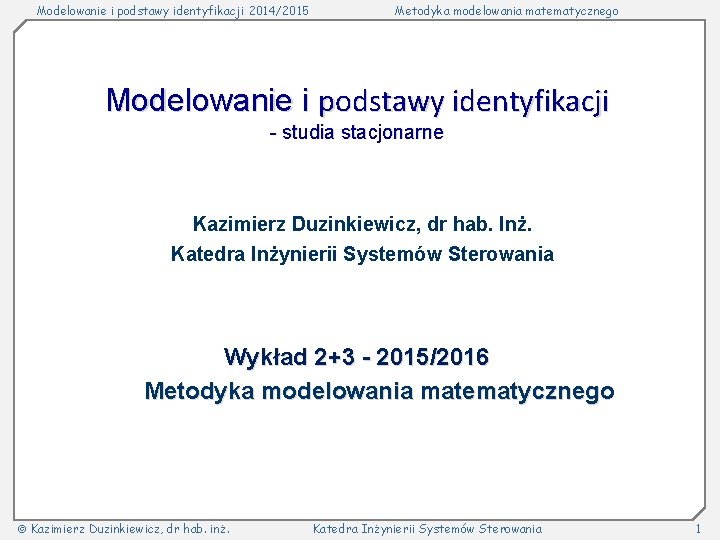 Modelowanie i podstawy identyfikacji 2014/2015

Metodyka modelowania matematycznego

Modelowanie i podstawy identyfikacji
- studia stacjonarne

Kazimierz Duzinkiewicz, dr hab. Inż.
Katedra Inżynierii Systemów Sterowania

Wykład 2+3 - 2015/2016
Metodyka modelowania matematycznego

© Kazimierz Duzinkiewicz, dr hab. inż.

Katedra Inżynierii Systemów Sterowania

1